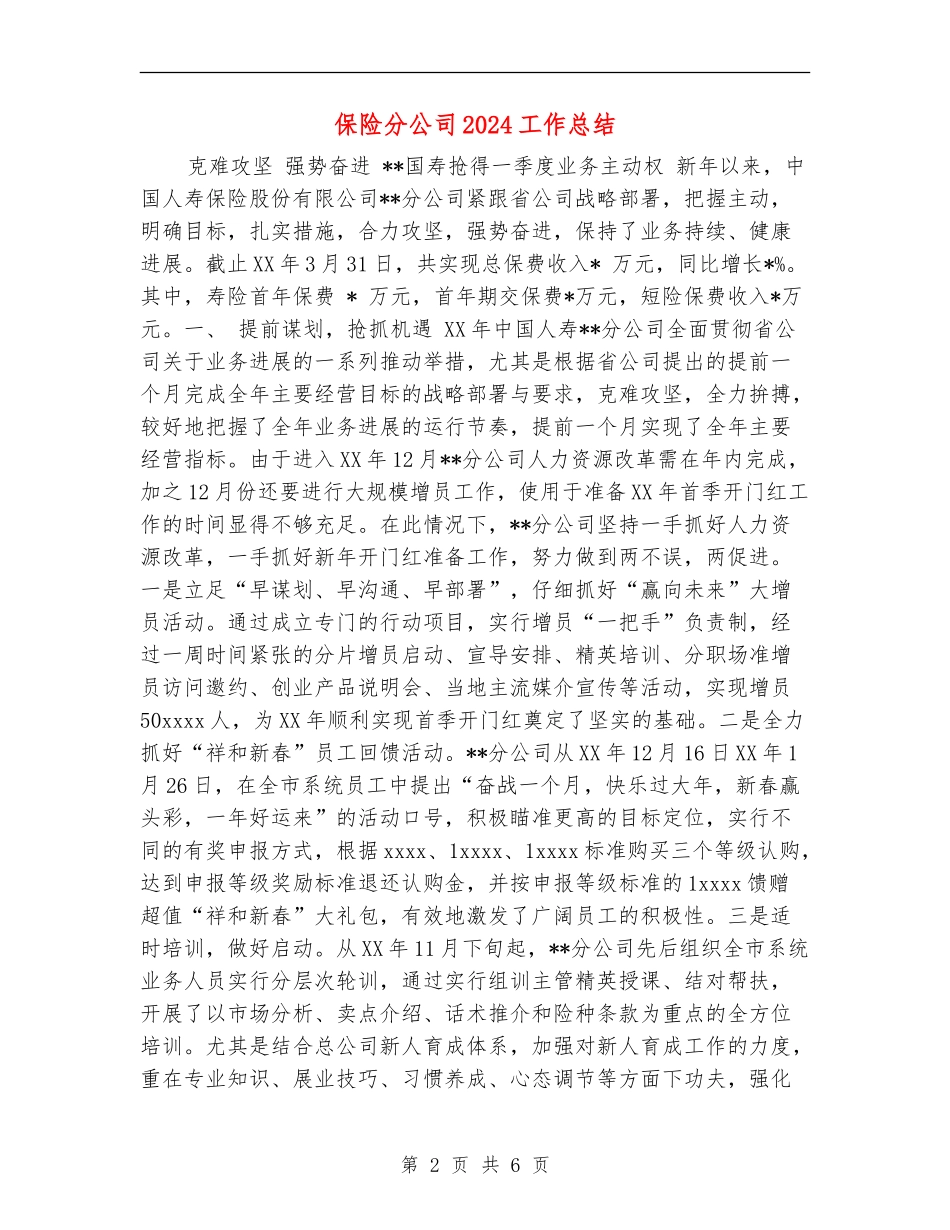 保险分公司2024工作总结

克难攻坚 强势奋进 **国寿抢得一季度业务主动权 新年以来，中国人寿保险股份有限公司**分公司紧跟省公司战略部署，把握主动，明确目标，扎实措施，合力攻坚，强势奋进，保持了业务持续、健康进展。截止XX年3月31日，共实现总保费收入* 万元，同比增长*%。其中，寿险首年保费 * 万元，首年期交保费*万元，短险保费收入*万元。一、 提前谋划，抢抓机遇 XX年中国人寿**分公司全面贯彻省公司关于业务进展的一系列推动举措，尤其是根据省公司提出的提前一个月完成全年主要经营目标的战略部署与要求，克难攻坚，全力拚搏，较好地把握了全年业务进展的运行节奏，提前一个月实现了全年主要经营指标。由于进入XX年12月**分公司人力资源改革需在年内完成，加之12月份还要进行大规模增员工作，使用于准备XX年首季开门红工作的时间显得不够充足。在此情况下，**分公司坚持一手抓好人力资源改革，一手抓好新年开门红准备工作，努力做到两不误，两促进。一是立足“早谋划、早沟通、早部署”，仔细抓好“赢向未来”大增员活动。通过成立专门的行动项目，实行增员“一把手”负责制，经过一周时间紧张的分片增员启动、宣导安排、精英培训、分职场准增员访问邀约、创业产品说明会、当地主流媒介宣传等活动，实现增员50xxxx人，为XX年顺利实现首季开门红奠定了坚实的基础。二是全力抓好“祥和新春”员工回馈活动。**分公司从XX年12月16日XX年1月26日，在全市系统员工中提出“奋战一个月，快乐过大年，新春赢头彩，一年好运来”的活动口号，积极瞄准更高的目标定位，实行不同的有奖申报方式，根据xxxx、1xxxx、1xxxx标准购买三个等级认购，达到申报等级奖励标准退还认购金，并按申报等级标准的1xxxx馈赠超值“祥和新春”大礼包，有效地激发了广阔员工的积极性。三是适时培训，做好启动。从XX年11月下旬起，**分公司先后组织全市系统业务人员实行分层次轮训，通过实行组训主管精英授课、结对帮扶，开展了以市场分析、卖点介绍、话术推介和险种条款为重点的全方位培训。尤其是结合总公司新人育成体系，加强对新人育成工作的力度，重在专业知识、展业技巧、习惯养成、心态调节等方面下功夫，强化

第 2 页 共 6 页